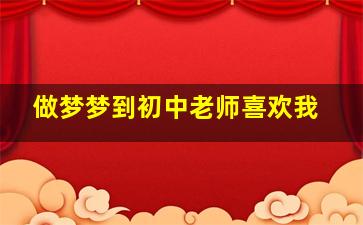 做梦梦到初中老师喜欢我